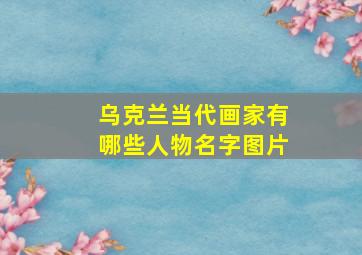 乌克兰当代画家有哪些人物名字图片